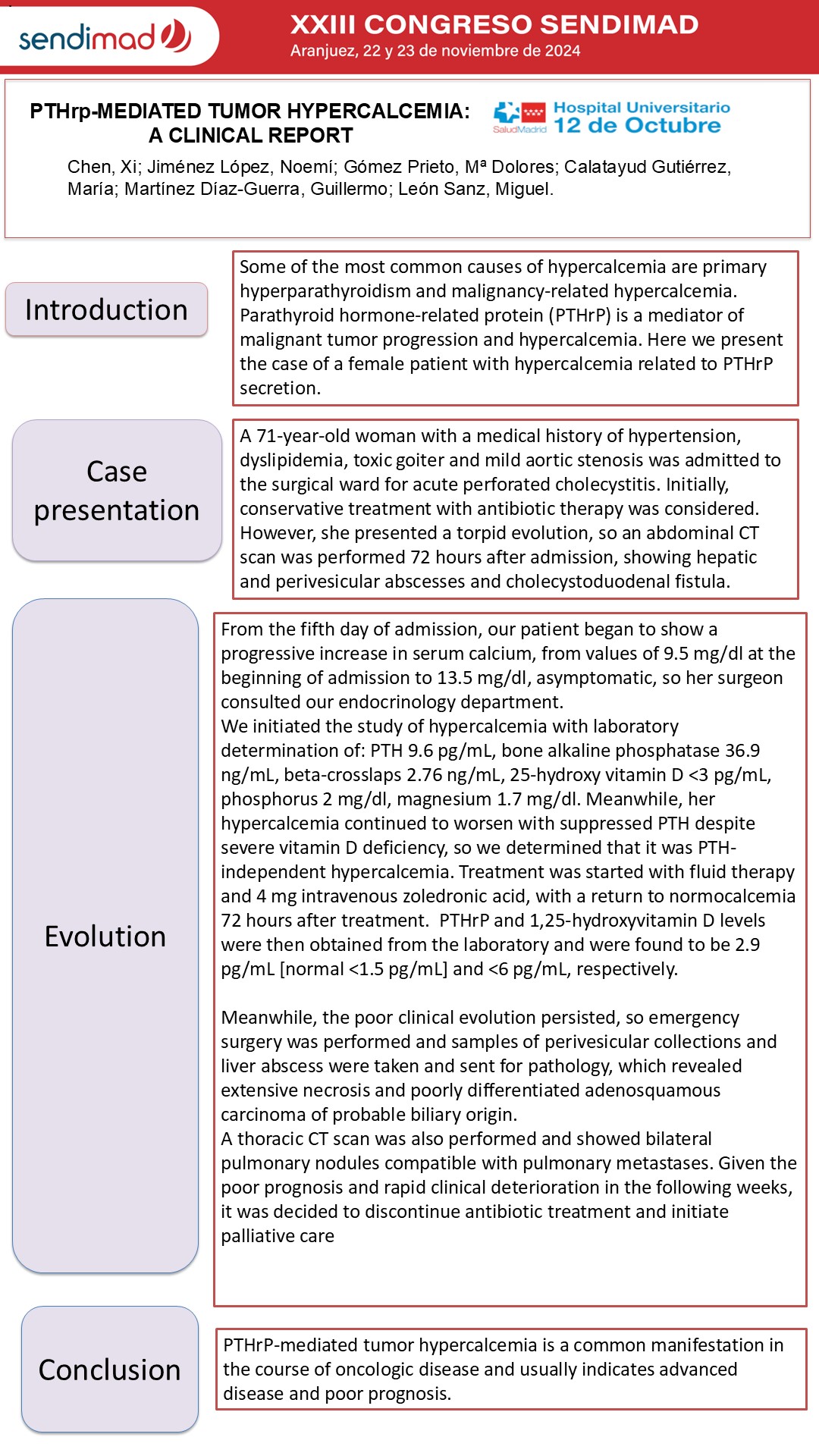 sendimad

XXIII CONGRESO SENDIMAD
Aranjuez, 22 y 23 de noviembre de 2024

PTHrp-MEDIATED TUMOR HYPERCALCEMIA: A CLINICAL REPORT

SaludMadrid Hospital Universitario 12 de Octubre

Chen, Xi; Jiménez López, Noemí; Gómez Prieto, Mª Dolores; Calatayud Gutiérrez, María; Martínez Díaz-Guerra, Guillermo; León Sanz, Miguel.

Introduction

Some of the most common causes of hypercalcemia are primary hyperparathyroidism and malignancy-related hypercalcemia. Parathyroid hormone-related protein (PTHrP) is a mediator of malignant tumor progression and hypercalcemia. Here we present the case of a female patient with hypercalcemia related to PTHrP secretion.

Case presentation

A 71-year-old woman with a medical history of hypertension, dyslipidemia, toxic goiter and mild aortic stenosis was admitted to the surgical ward for acute perforated cholecystitis. Initially, conservative treatment with antibiotic therapy was considered. However, she presented a torpid evolution, so an abdominal CT scan was performed 72 hours after admission, showing hepatic and perivesicular abscesses and cholecystoduodenal fistula.

Evolution

From the fifth day of admission, our patient began to show a progressive increase in serum calcium, from values of 9.5 mg/dl at the beginning of admission to 13.5 mg/dl, asymptomatic, so her surgeon consulted our endocrinology department.
We initiated the study of hypercalcemia with laboratory determination of: PTH 9.6 pg/mL, bone alkaline phosphatase 36.9 ng/mL, beta-crosslaps 2.76 ng/mL, 25-hydroxy vitamin D <3 pg/mL, phosphorus 2 mg/dl, magnesium 1.7 mg/dl. Meanwhile, her hypercalcemia continued to worsen with suppressed PTH despite severe vitamin D deficiency, so we determined that it was PTH-independent hypercalcemia. Treatment was started with fluid therapy and 4 mg intravenous zoledronic acid, with a return to normocalcemia 72 hours after treatment. PTHrP and 1,25-hydroxyvitamin D levels were then obtained from the laboratory and were found to be 2.9 pg/mL [normal <1.5 pg/mL] and <6 pg/mL, respectively.

Meanwhile, the poor clinical evolution persisted, so emergency surgery was performed and samples of perivesicular collections and liver abscess were taken and sent for pathology, which revealed extensive necrosis and poorly differentiated adenosquamous carcinoma of probable biliary origin.
A thoracic CT scan was also performed and showed bilateral pulmonary nodules compatible with pulmonary metastases. Given the poor prognosis and rapid clinical deterioration in the following weeks, it was decided to discontinue antibiotic treatment and initiate palliative care

Conclusion

PTHrP-mediated tumor hypercalcemia is a common manifestation in the course of oncologic disease and usually indicates advanced disease and poor prognosis.